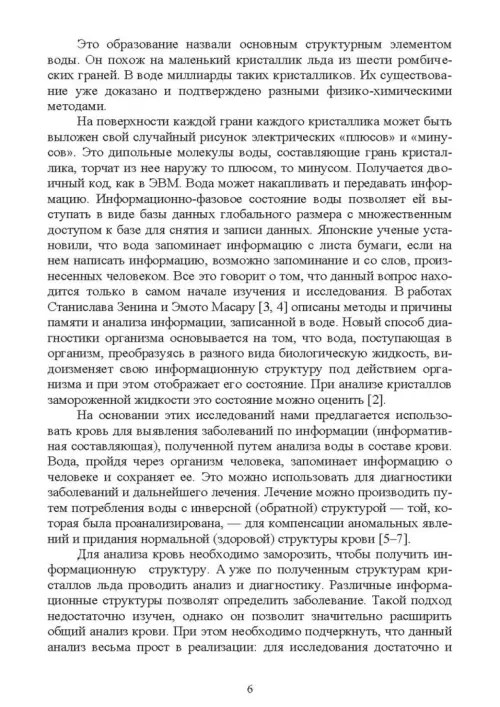 Это образование назвали основным структурным элементом воды. Он похож на маленький кристаллик льда из шести ромбических граней. В воде миллиарды таких кристалликов. Их существование уже доказано и подтверждено разными физико-химическими методами.

На поверхности каждой грани каждого кристаллика может быть выложен свой случайный рисунок электрических «плюсов» и «минусов». Это дипольные молекулы воды, составляющие грань кристаллика, торчат из нее наружу то плюсом, то минусом. Получается двоичный код, как в ЭВМ. Вода может накапливать и передавать информацию. Информационно-фазовое состояние воды позволяет ей выступать в виде базы данных глобального размера с множественным доступом к базе для снятия и записи данных. Японские ученые установили, что вода запоминает информацию с листа бумаги, если на нем написать информацию, возможно запоминание и со слов, произнесенных человеком. Все это говорит о том, что данный вопрос находится только в самом начале изучения и исследования. В работах Станислава Зенина и Эмото Масару [3, 4] описаны методы и причины памяти и анализа информации, записанной в воде. Новый способ диагностики организма основывается на том, что вода, поступающая в организм, преобразуясь в разного вида биологическую жидкость, видоизменяет свою информационную структуру под действием организма и при этом отображает его состояние. При анализе кристаллов замороженной жидкости это состояние можно оценить [2].

На основании этих исследований нами предлагается использовать кровь для выявления заболеваний по информации (информативная составляющая), полученной путем анализа воды в составе крови. Вода, пройдя через организм человека, запоминает информацию о человеке и сохраняет ее. Это можно использовать для диагностики заболеваний и дальнейшего лечения. Лечение можно производить путем потребления воды с инверсной (обратной) структурой — той, которая была проанализирована, — для компенсации аномальных явлений и придания нормальной (здоровой) структуры крови [5–7].

Для анализа кровь необходимо заморозить, чтобы получить информационную структуру. А уже по полученным структурам кристаллов льда проводить анализ и диагностику. Различные информационные структуры позволят определить заболевание. Такой подход недостаточно изучен, однако он позволит значительно расширить общий анализ крови. При этом необходимо подчеркнуть, что данный анализ весьма прост в реализации: для исследования достаточно и

6